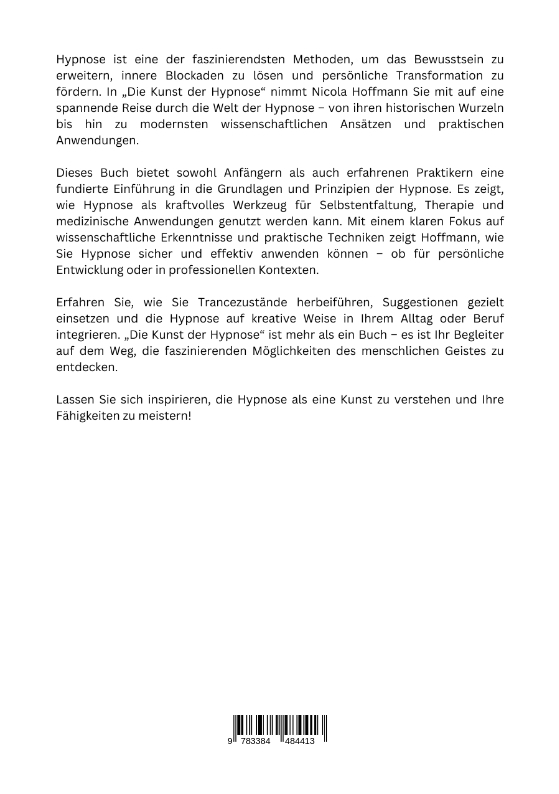 Hypnose ist eine der faszinierendsten Methoden, um das Bewusstsein zu erweitern, innere Blockaden zu lösen und persönliche Transformation zu fördern. In „Die Kunst der Hypnose“ nimmt Nicola Hoffmann Sie mit auf eine spannende Reise durch die Welt der Hypnose – von ihren historischen Wurzeln bis hin zu modernsten wissenschaftlichen Ansätzen und praktischen Anwendungen.

Dieses Buch bietet sowohl Anfängern als auch erfahrenen Praktikern eine fundierte Einführung in die Grundlagen und Prinzipien der Hypnose. Es zeigt, wie Hypnose als kraftvolles Werkzeug für Selbstentfaltung, Therapie und medizinische Anwendungen genutzt werden kann. Mit einem klaren Fokus auf wissenschaftliche Erkenntnisse und praktische Techniken zeigt Hoffmann, wie Sie Hypnose sicher und effektiv anwenden können – ob für persönliche Entwicklung oder in professionellen Kontexten.

Erfahren Sie, wie Sie Trancezustände herbeiführen, Suggestionen gezielt einsetzen und die Hypnose auf kreative Weise in Ihrem Alltag oder Beruf integrieren. „Die Kunst der Hypnose“ ist mehr als ein Buch – es ist Ihr Begleiter auf dem Weg, die faszinierenden Möglichkeiten des menschlichen Geistes zu entdecken.

Lassen Sie sich inspirieren, die Hypnose als eine Kunst zu verstehen und Ihre Fähigkeiten zu meistern!

9 783384 484413